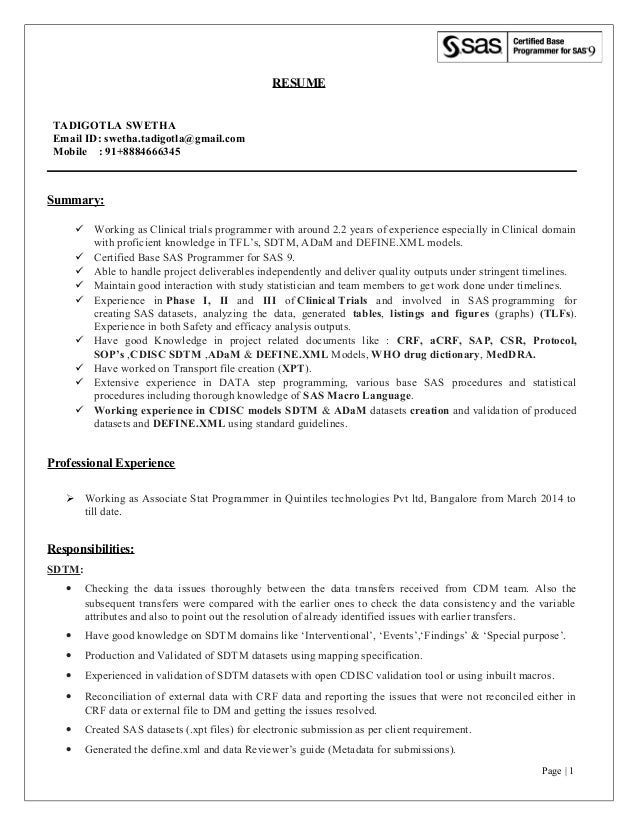 sas Certified Base Programmer for SAS 9

RESUME

TADIGOTLA SWETHA
Email ID: swetha.tadigotla@gmail.com
Mobile : 91+8884666345

Summary:

✓ Working as Clinical trials programmer with around 2.2 years of experience especially in Clinical domain with proficient knowledge in TFL's, SDTM, ADaM and DEFINE.XML models.
✓ Certified Base SAS Programmer for SAS 9.
✓ Able to handle project deliverables independently and deliver quality outputs under stringent timelines.
✓ Maintain good interaction with study statistician and team members to get work done under timelines.
✓ Experience in Phase I, II and III of Clinical Trials and involved in SAS programming for creating SAS datasets, analyzing the data, generated tables, listings and figures (graphs) (TLFs). Experience in both Safety and efficacy analysis outputs.
✓ Have good Knowledge in project related documents like : CRF, aCRF, SAP, CSR, Protocol, SOP's ,CDISC SDTM ,ADaM & DEFINE.XML Models, WHO drug dictionary, MedDRA.
✓ Have worked on Transport file creation (XPT).
✓ Extensive experience in DATA step programming, various base SAS procedures and statistical procedures including thorough knowledge of SAS Macro Language.
✓ Working experience in CDISC models SDTM & ADaM datasets creation and validation of produced datasets and DEFINE.XML using standard guidelines.

Professional Experience

➢ Working as Associate Stat Programmer in Quintiles technologies Pvt ltd, Bangalore from March 2014 to till date.

Responsibilities:

SDTM:
• Checking the data issues thoroughly between the data transfers received from CDM team. Also the subsequent transfers were compared with the earlier ones to check the data consistency and the variable attributes and also to point out the resolution of already identified issues with earlier transfers.
• Have good knowledge on SDTM domains like 'Interventional', 'Events','Findings' & 'Special purpose'.
• Production and Validated of SDTM datasets using mapping specification.
• Experienced in validation of SDTM datasets with open CDISC validation tool or using inbuilt macros.
• Reconciliation of external data with CRF data and reporting the issues that were not reconciled either in CRF data or external file to DM and getting the issues resolved.
• Created SAS datasets (.xpt files) for electronic submission as per client requirement.
• Generated the define.xml and data Reviewer's guide (Metadata for submissions).

Page | 1